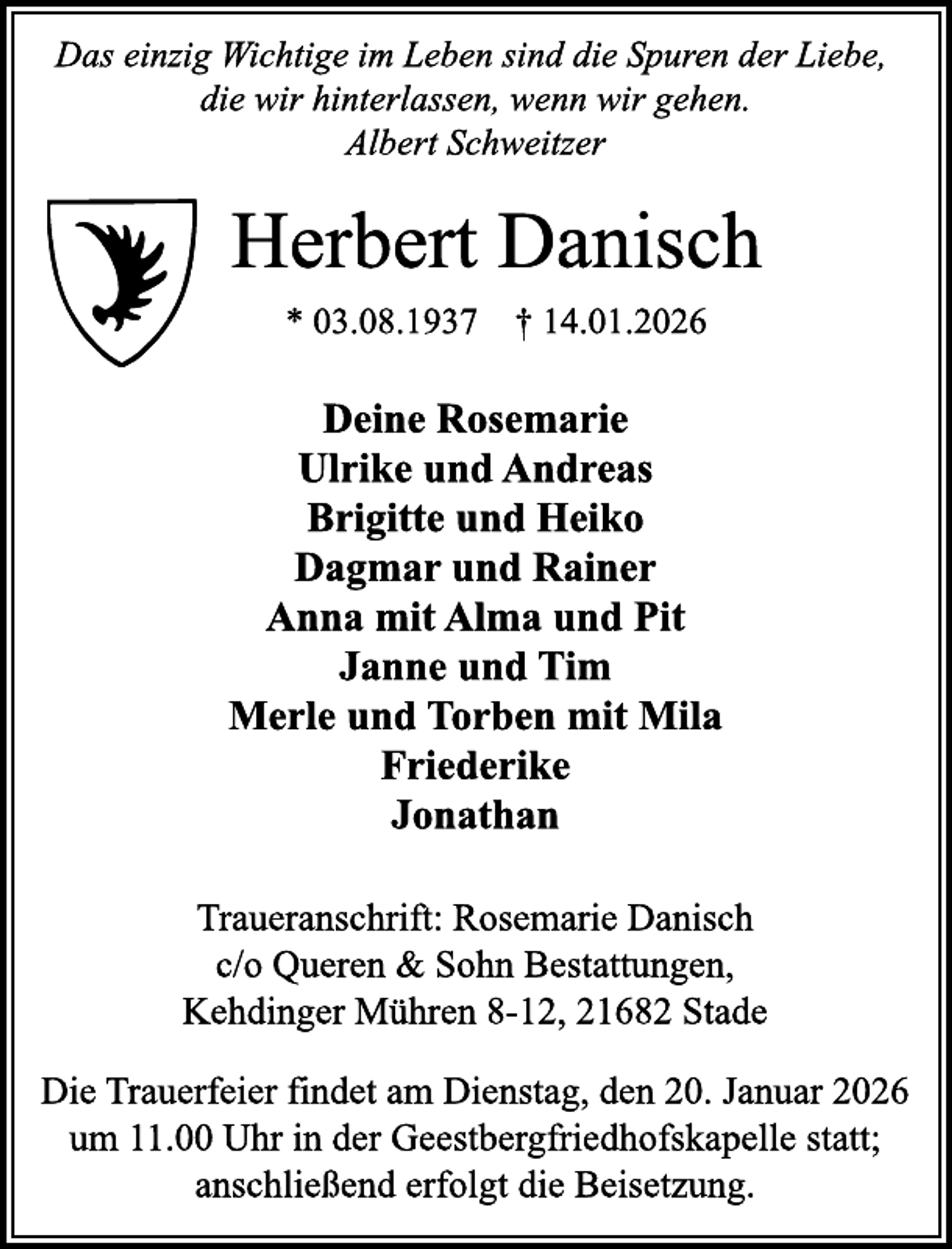 Das einzig Wichtige im Leben sind die Spuren der Liebe, die wir hinterlassen, wenn wir gehen.
Albert Schweitzer

Herbert Danisch

* 03.08.1937 † 14.01.2026

Deine Rosemarie
Ulrike und Andreas
Brigitte und Heiko
Dagmar und Rainer
Anna mit Alma und Pit
Janne und Tim
Merle und Torben mit Mila
Friederike
Jonathan

Traueranschrift: Rosemarie Danisch
c/o Queren & Sohn Bestattungen,
Kehdinger Mühren 8-12, 21682 Stade

Die Trauerfeier findet am Dienstag, den 20. Januar 2026 um 11.00 Uhr in der Geestbergfriedhofskapelle statt; anschließend erfolgt die Beisetzung.